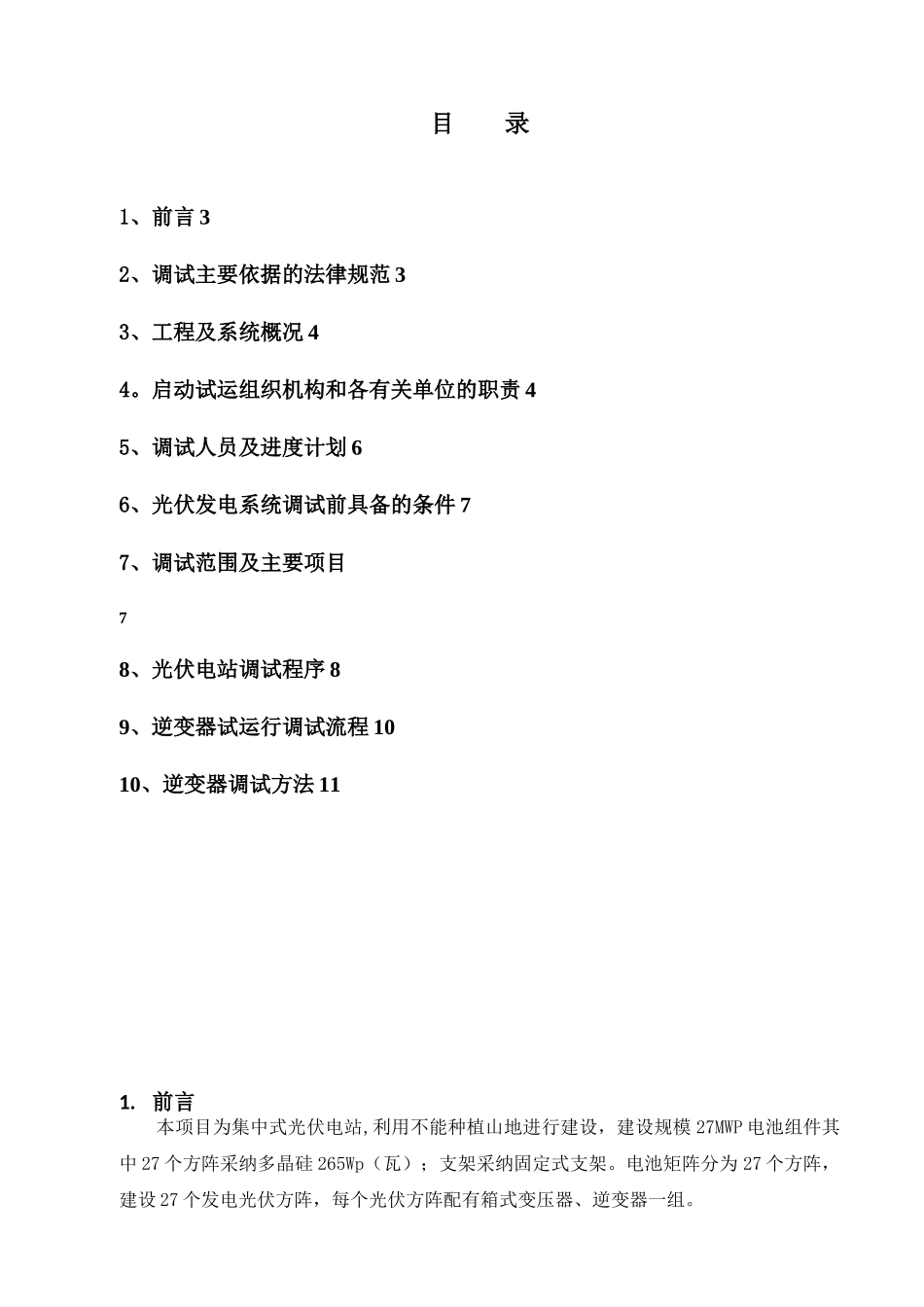 目　录

1、前言 3

2、调试主要依据的法律规范 3

3、工程及系统概况 4

4。启动试运组织机构和各有关单位的职责 4

5、调试人员及进度计划 6

6、光伏发电系统调试前具备的条件 7

7、调试范围及主要项目

7

8、光伏电站调试程序 8

9、逆变器试运行调试流程 10

10、逆变器调试方法 11

1. 前言

本项目为集中式光伏电站,利用不能种植山地进行建设，建设规模 27MWP 电池组件其中 27 个方阵采纳多晶硅 265Wp（瓦）；支架采纳固定式支架。电池矩阵分为 27 个方阵，建设 27 个发电光伏方阵，每个光伏方阵配有箱式变压器、逆变器一组。